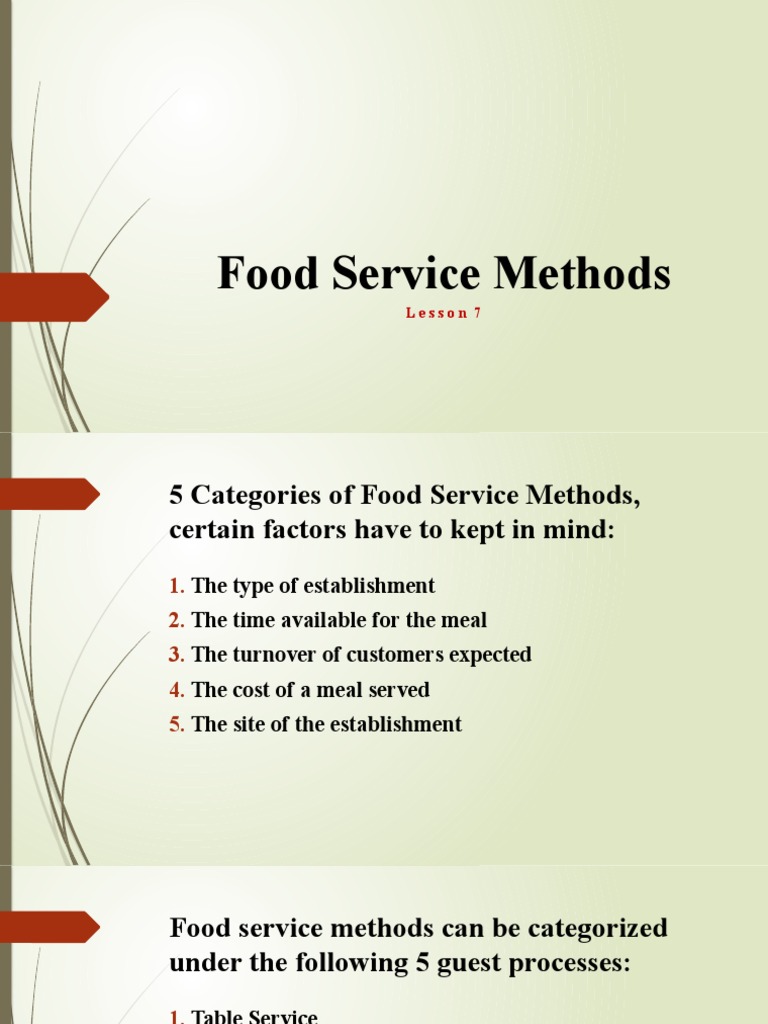 Food Service Methods

Lesson 7

5 Categories of Food Service Methods, certain factors have to kept in mind:

1. The type of establishment
2. The time available for the meal
3. The turnover of customers expected
4. The cost of a meal served
5. The site of the establishment

Food service methods can be categorized under the following 5 guest processes:

1. Table Service